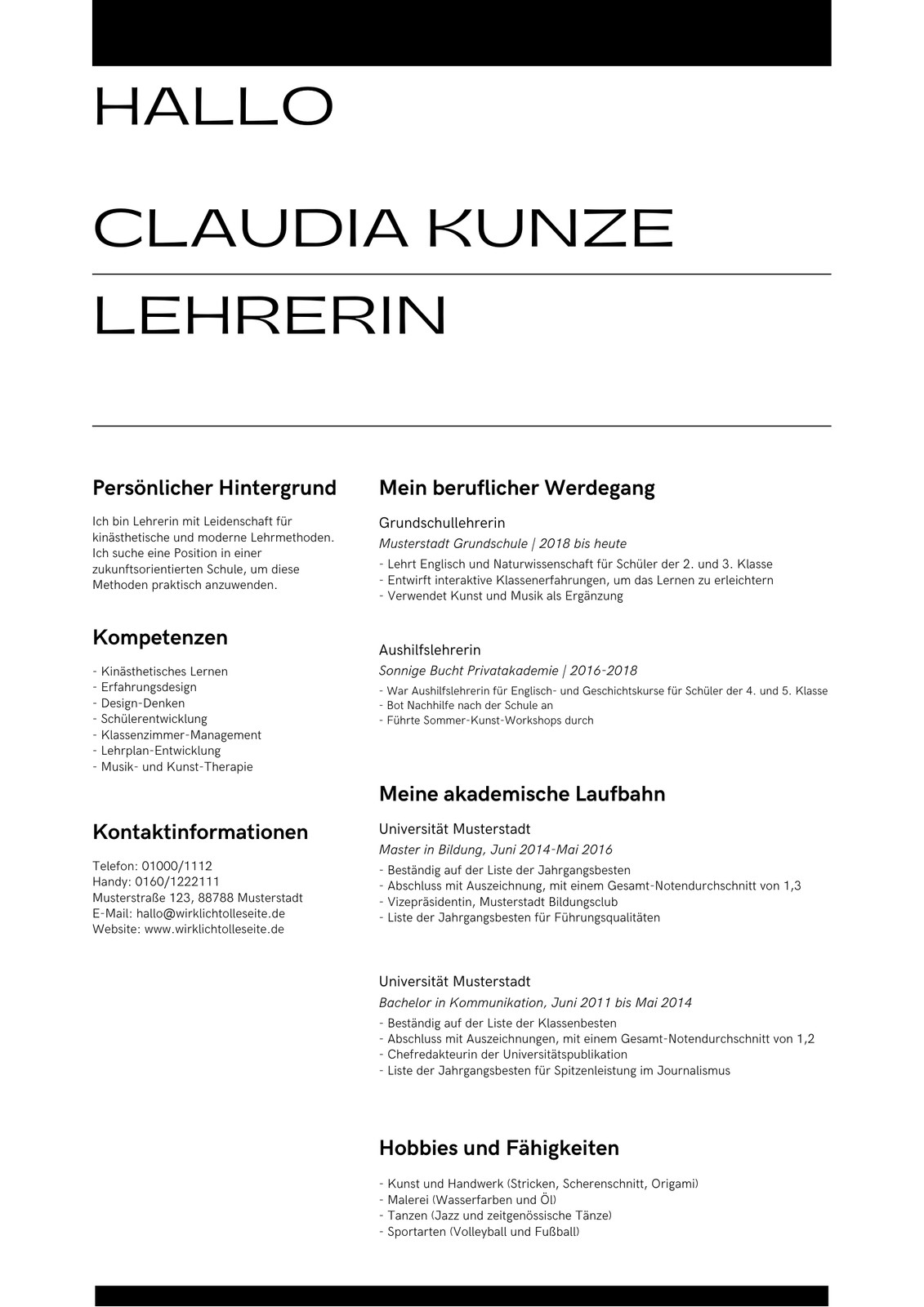 HALLO

CLAUDIA KUNZE

LEHRERIN

Persönlicher Hintergrund

Ich bin Lehrerin mit Leidenschaft für kinästhetische und moderne Lehrmethoden. Ich suche eine Position in einer zukunftsorientierten Schule, um diese Methoden praktisch anzuwenden.

Kompetenzen

- Kinästhetisches Lernen
- Erfahrungsdesign
- Design-Denken
- Schülerentwicklung
- Klassenzimmer-Management
- Lehrplan-Entwicklung
- Musik- und Kunst-Therapie

Kontaktinformationen

Telefon: 01000/1112
Handy: 0160/1222111
Musterstraße 123, 88788 Musterstadt
E-Mail: hallo@wirklichtolleseite.de
Website: www.wirklichtolleseite.de

Mein beruflicher Werdegang

Grundschullehrerin
Musterstadt Grundschule | 2018 bis heute
- Lehrt Englisch und Naturwissenschaft für Schüler der 2. und 3. Klasse
- Entwirft interaktive Klassenerfahrungen, um das Lernen zu erleichtern
- Verwendet Kunst und Musik als Ergänzung

Aushilfslehrerin
Sonnige Bucht Privatakademie | 2016-2018
- War Aushilfslehrerin für Englisch- und Geschichtskurse für Schüler der 4. und 5. Klasse
- Bot Nachhilfe nach der Schule an
- Führte Sommer-Kunst-Workshops durch

Meine akademische Laufbahn

Universität Musterstadt
Master in Bildung, Juni 2014-Mai 2016
- Beständig auf der Liste der Jahrgangsbesten
- Abschluss mit Auszeichnung, mit einem Gesamt-Notendurchschnitt von 1,3
- Vizepräsidentin, Musterstadt Bildungsclub
- Liste der Jahrgangsbesten für Führungsqualitäten

Universität Musterstadt
Bachelor in Kommunikation, Juni 2011 bis Mai 2014
- Beständig auf der Liste der Klassenbesten
- Abschluss mit Auszeichnungen, mit einem Gesamt-Notendurchschnitt von 1,2
- Chefredakteurin der Universitätspublikation
- Liste der Jahrgangsbesten für Spitzenleistung im Journalismus

Hobbies und Fähigkeiten

- Kunst und Handwerk (Stricken, Scherenschnitt, Origami)
- Malerei (Wasserfarben und Öl)
- Tanzen (Jazz und zeitgenössische Tänze)
- Sportarten (Volleyball und Fußball)